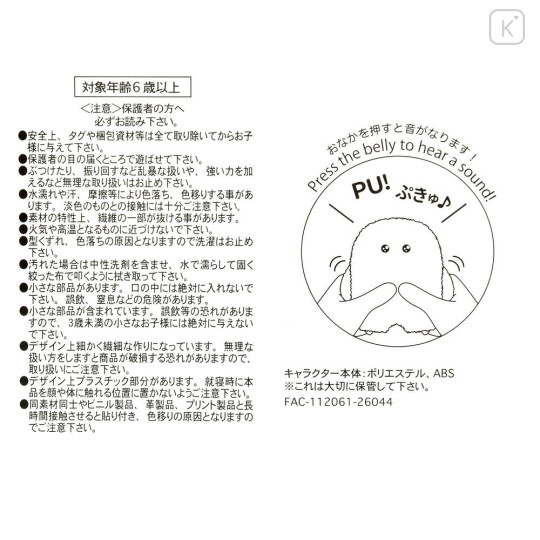 K

対象年齢6歳以上

<注意>保護者の方へ
必ずお読み下さい。

●安全上、タグや梱包資材等は全て取り除いてからお子様に与えて下さい。
●保護者の目の届くところで遊ばせて下さい。
●ぶつけたり、振り回すなど乱暴な扱いや、強い力を加えるなど無理な取り扱いはお止め下さい。
●水濡れや汗、摩擦等により色落ち、色移りする事があります。淡色のものとの接触には十分ご注意下さい。
●素材の特性上、繊維の一部が抜ける事があります。
●火気や高温となるものに近づけないで下さい。
●型くずれ、色落ちの原因となりますので洗濯はお止め下さい。
●汚れた場合は中性洗剤を含ませ、水で濡らして固く絞った布で叩くように拭き取って下さい。
●小さな部品があります。口の中には絶対に入れないで下さい。誤飲、窒息などの危険があります。
●小さな部品が含まれています。誤飲等の恐れがありますので、3歳未満の小さなお子様には絶対に与えないで下さい。
●デザイン上細かく繊細な作りになっています。無理な扱い方をしますと商品が破損する恐れがありますので、取り扱いにご注意下さい。
●デザイン上プラスチック部分があります。就寝時に本品を顔や体に触れる位置に置かないようご注意下さい。
●同素材同士やビニル製品、革製品、プリント製品と長時間接触させると貼り付き、色移りの原因となりますのでご注意下さい。

おなかを押すと音がなります！
Press the belly to hear a sound!
PU! ぷきゅ♪

キャラクター本体：ポリエステル、ABS
※これは大切に保管して下さい。
FAC-112061-26044